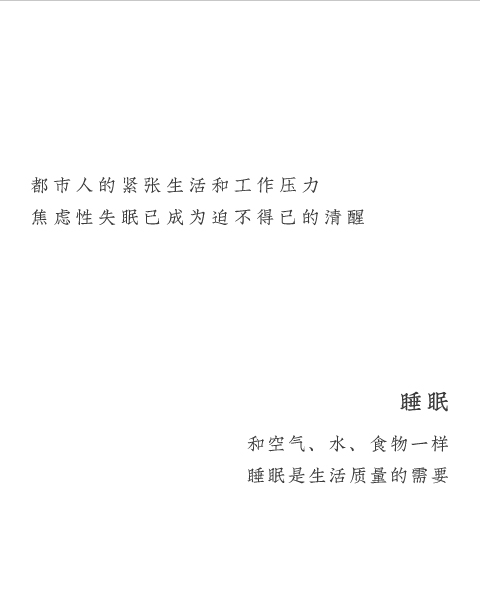 都市人的紧张生活和工作压力
焦虑性失眠已成为迫不得已的清醒

睡眠

和空气、水、食物一样
睡眠是生活质量的需要